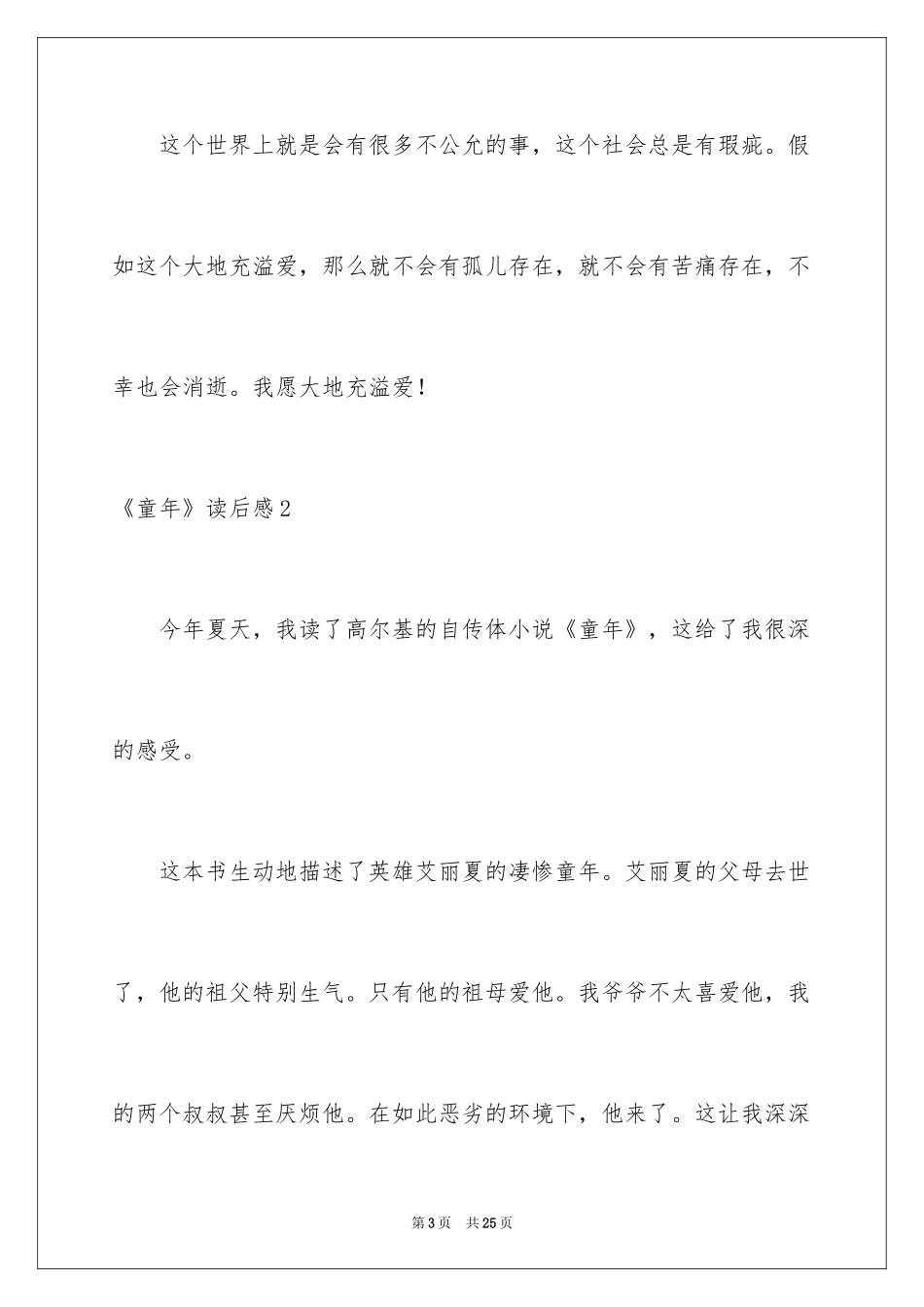 这个世界上就是会有很多不公允的事，这个社会总是有瑕疵。假如这个大地充溢爱，那么就不会有孤儿存在，就不会有苦痛存在，不幸也会消逝。我愿大地充溢爱！

《童年》读后感2

今年夏天，我读了高尔基的自传体小说《童年》，这给了我很深的感受。

这本书生动地描述了英雄艾丽夏的凄惨童年。艾丽夏的父母去世了，他的祖父特别生气。只有他的祖母爱他。我爷爷不太喜爱他，我的两个叔叔甚至厌烦他。在如此恶劣的环境下，他来了。这让我深深

第3页 共25页